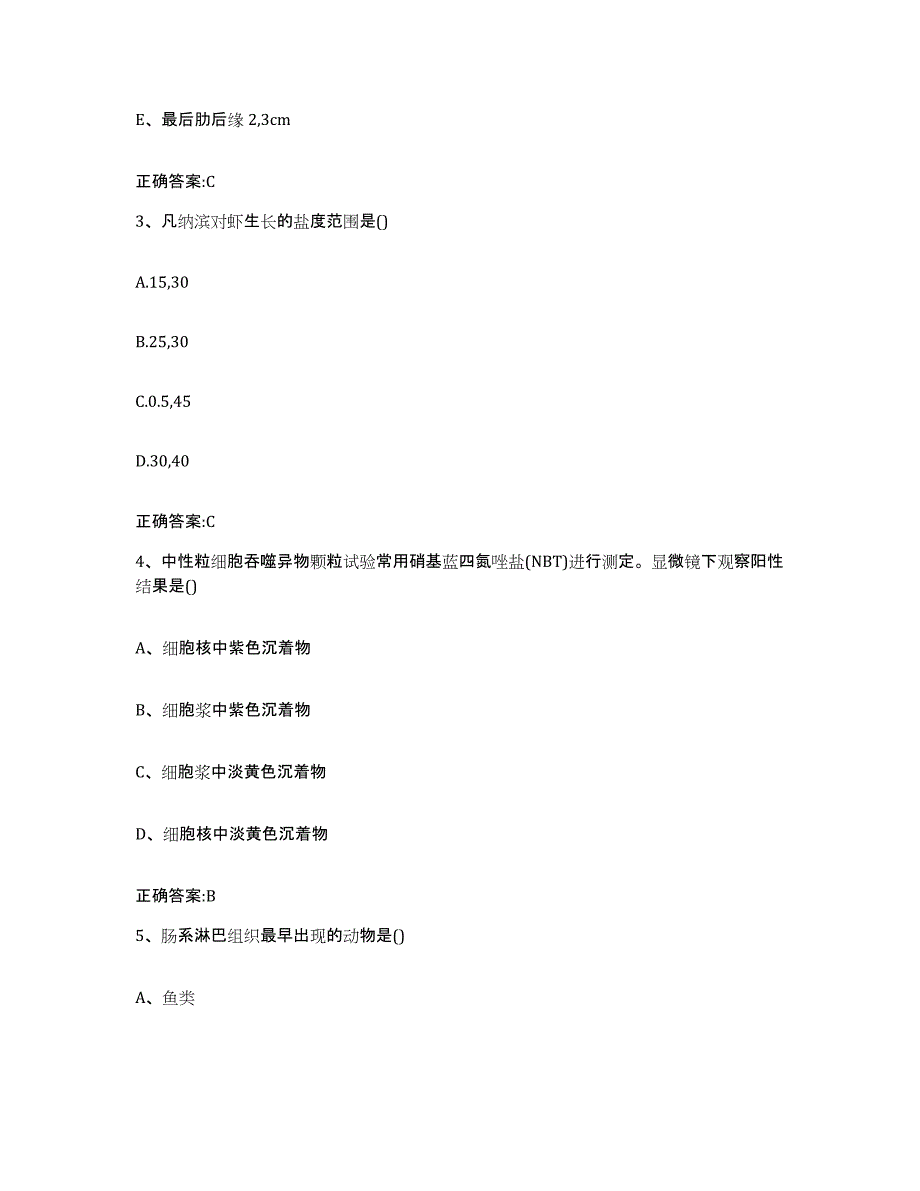 E、最后肋后缘 2,3cm

正确答案:C

3、凡纳滨对虾生长的盐度范围是()

A.15,30

B.25,30

C.0.5,45

D.30,40

正确答案:C

4、中性粒细胞吞噬异物颗粒试验常用硝基蓝四氮唑盐(NBT)进行测定。显微镜下观察阳性结果是()

A、细胞核中紫色沉着物

B、细胞浆中紫色沉着物

C、细胞浆中淡黄色沉着物

D、细胞核中淡黄色沉着物

正确答案:B

5、肠系淋巴组织最早出现的动物是()

A、鱼类